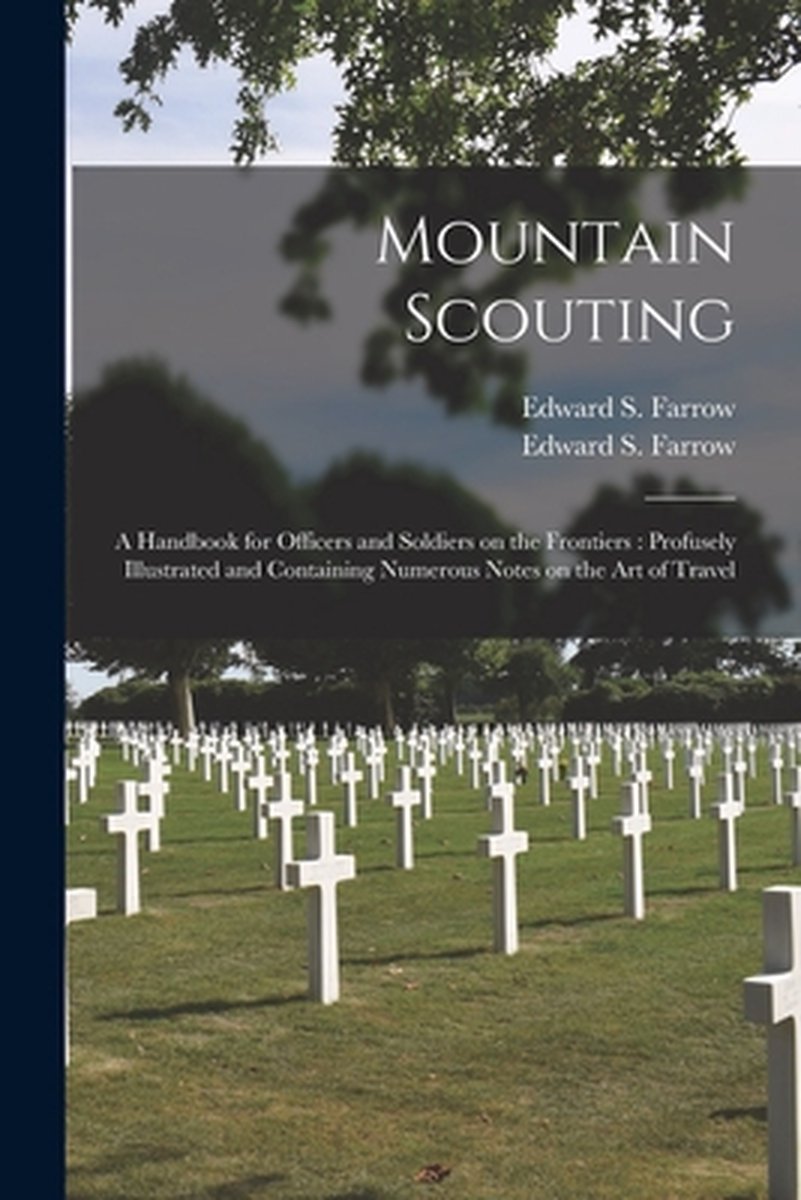 Mountain Scouting

Edward S. Farrow
Edward S. Farrow

A Handbook for Officers and Soldiers on the Frontiers : Profusely Illustrated and Containing Numerous Notes on the Art of Travel